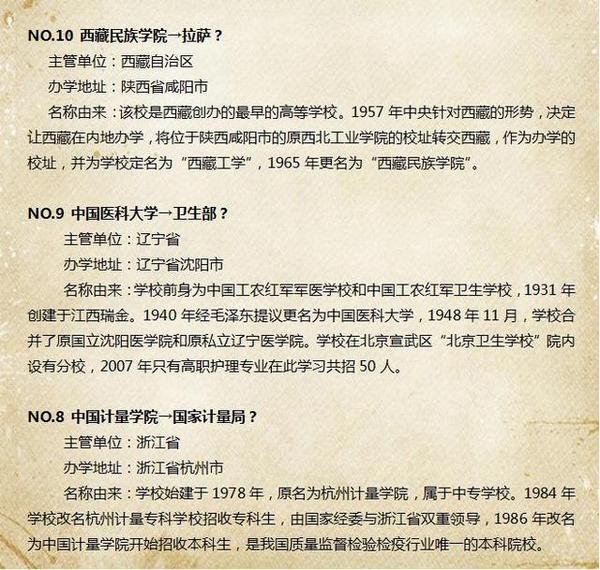 NO.10 西藏民族学院→拉萨？

主管单位：西藏自治区

办学地址：陕西省咸阳市

名称由来：该校是西藏创办的最早的高等学校。1957 年中央针对西藏的形势，决定让西藏在内地办学，将位于陕西咸阳市的原西北工业学院的校址转交西藏，作为办学的校址，并为学校定名为“西藏工学”，1965 年更名为“西藏民族学院”。

NO.9 中国医科大学→卫生部？

主管单位：辽宁省

办学地址：辽宁省沈阳市

名称由来：学校前身为中国工农红军军医学校和中国工农红军卫生学校，1931 年创建于江西瑞金。1940 年经毛泽东提议更名为中国医科大学，1948 年 11 月，学校合并了原国立沈阳医学院和原私立辽宁医学院。学校在北京宣武区“北京卫生学校”院内设有分校，2007 年只有高职护理专业在此学习共招 50 人。

NO.8 中国计量学院→国家计量局？

主管单位：浙江省

办学地址：浙江省杭州市

名称由来：学校始建于 1978 年，原名为杭州计量学院，属于中专学校。1984 年学校改名杭州计量专科学校招收专科生，由国家经委与浙江省双重领导，1986 年改名为中国计量学院开始招收本科生，是我国质量监督检验检疫行业唯一的本科院校。